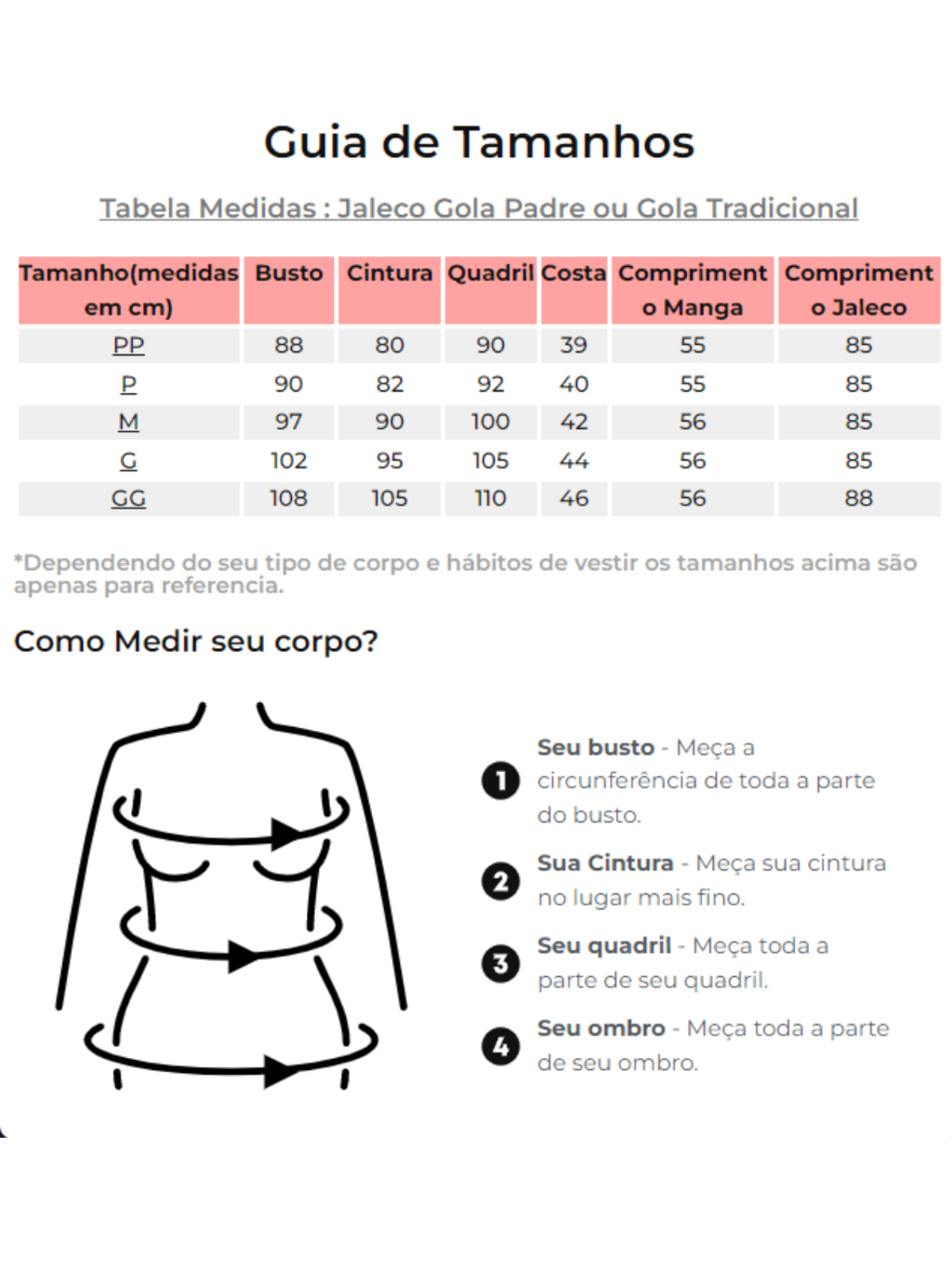 Guia de Tamanhos

Tabela Medidas : Jaleco Gola Padre ou Gola Tradicional

| Tamanho(medidas em cm) | Busto | Cintura | Quadril | Costa | Comprimento Manga | Comprimento Jaleco |
|---|---|---|---|---|---|---|
| PP | 88 | 80 | 90 | 39 | 55 | 85 |
| P | 90 | 82 | 92 | 40 | 55 | 85 |
| M | 97 | 90 | 100 | 42 | 56 | 85 |
| G | 102 | 95 | 105 | 44 | 56 | 85 |
| GG | 108 | 105 | 110 | 46 | 56 | 88 |

*Dependendo do seu tipo de corpo e hábitos de vestir os tamanhos acima são apenas para referencia.

Como Medir seu corpo?

1 Seu busto - Meça a circunferência de toda a parte do busto.

2 Sua Cintura - Meça sua cintura no lugar mais fino.

3 Seu quadril - Meça toda a parte de seu quadril.

4 Seu ombro - Meça toda a parte de seu ombro.